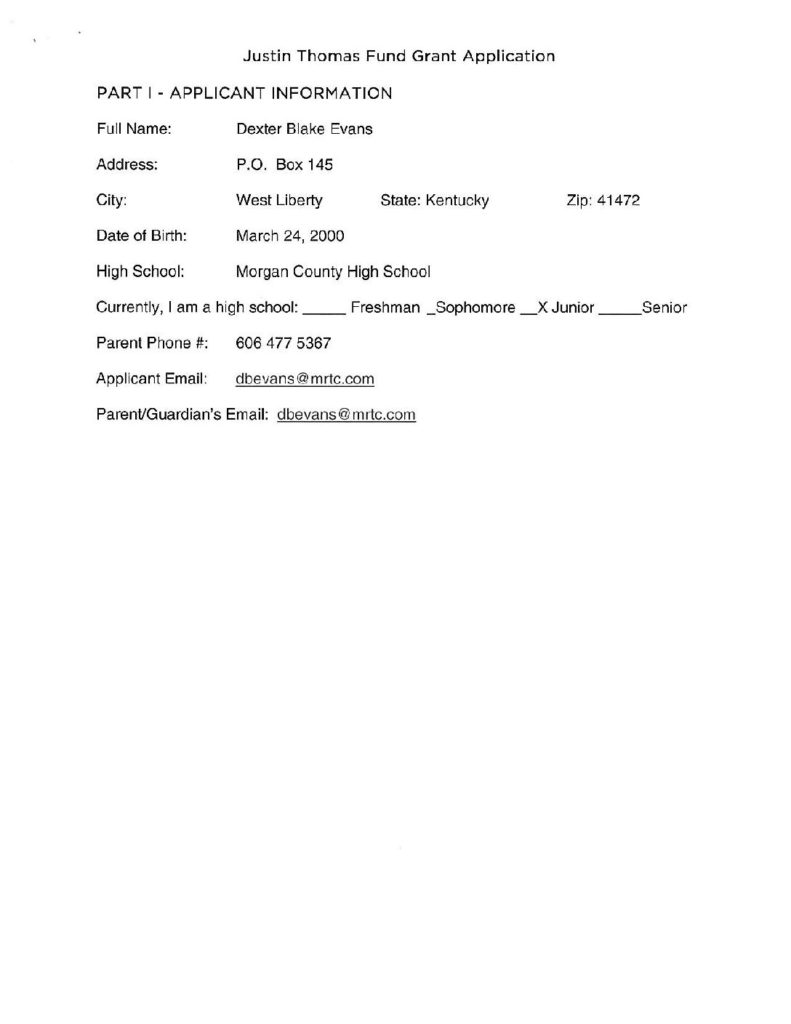 Justin Thomas Fund Grant Application

PART I - APPLICANT INFORMATION

Full Name: Dexter Blake Evans

Address: P.O. Box 145

City: West Liberty State: Kentucky Zip: 41472

Date of Birth: March 24, 2000

High School: Morgan County High School

Currently, I am a high school: _____ Freshman _Sophomore __X Junior _____Senior

Parent Phone #: 606 477 5367

Applicant Email: dbevans@mrtc.com

Parent/Guardian's Email: dbevans@mrtc.com